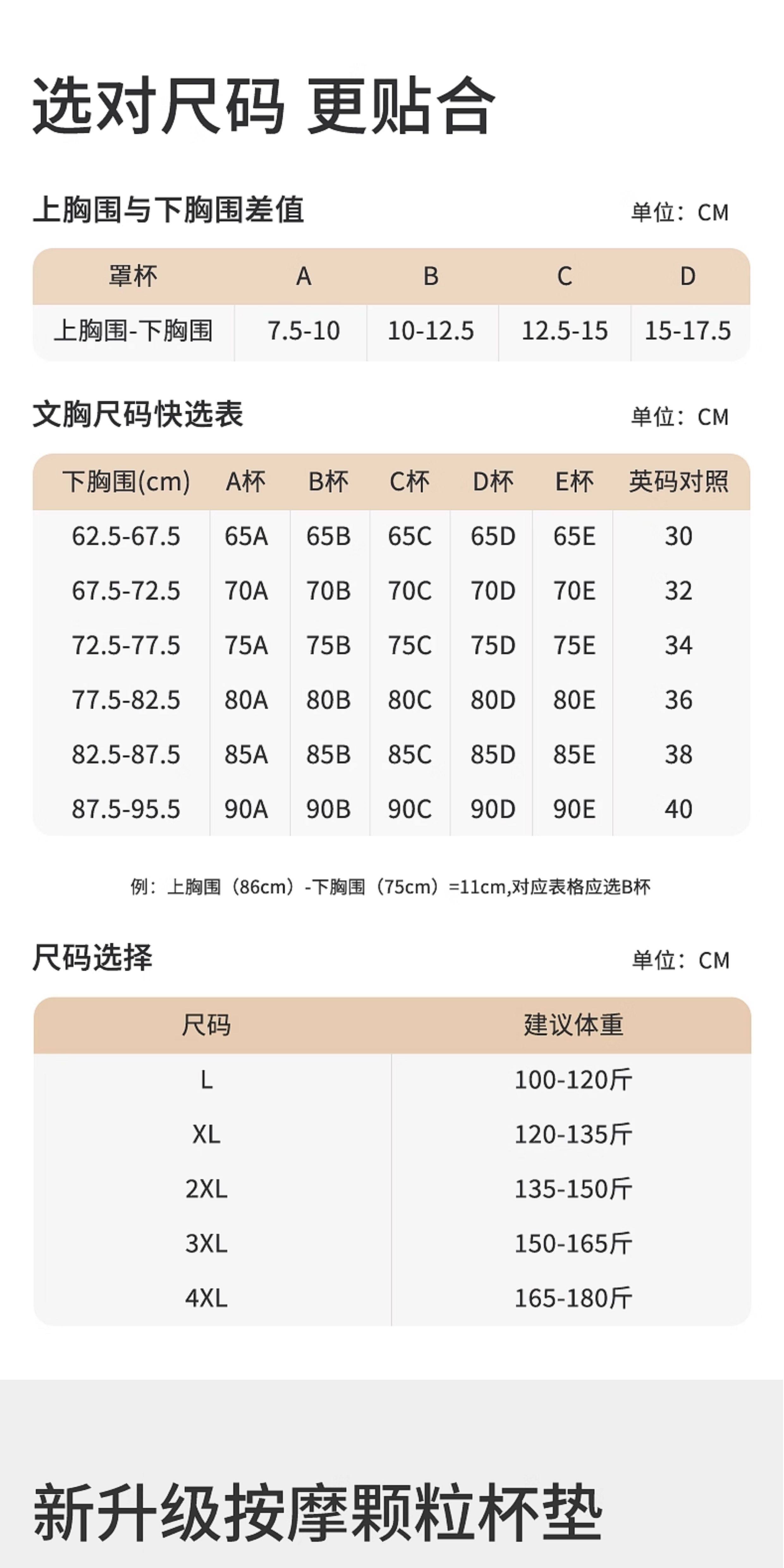 选对尺码 更贴合

上胸围与下胸围差值

单位：CM

| 罩杯 | A | B | C | D |
|---|---|---|---|---|
| 上胸围-下胸围 | 7.5-10 | 10-12.5 | 12.5-15 | 15-17.5 |

文胸尺码快选表

单位：CM

| 下胸围(cm) | A杯 | B杯 | C杯 | D杯 | E杯 | 英码对照 |
|---|---|---|---|---|---|---|
| 62.5-67.5 | 65A | 65B | 65C | 65D | 65E | 30 |
| 67.5-72.5 | 70A | 70B | 70C | 70D | 70E | 32 |
| 72.5-77.5 | 75A | 75B | 75C | 75D | 75E | 34 |
| 77.5-82.5 | 80A | 80B | 80C | 80D | 80E | 36 |
| 82.5-87.5 | 85A | 85B | 85C | 85D | 85E | 38 |
| 87.5-95.5 | 90A | 90B | 90C | 90D | 90E | 40 |

例：上胸围（86cm）-下胸围（75cm）=11cm,对应表格应选B杯

尺码选择

单位：CM

| 尺码 | 建议体重 |
|---|---|
| L | 100-120斤 |
| XL | 120-135斤 |
| 2XL | 135-150斤 |
| 3XL | 150-165斤 |
| 4XL | 165-180斤 |

新升级按摩颗粒杯垫